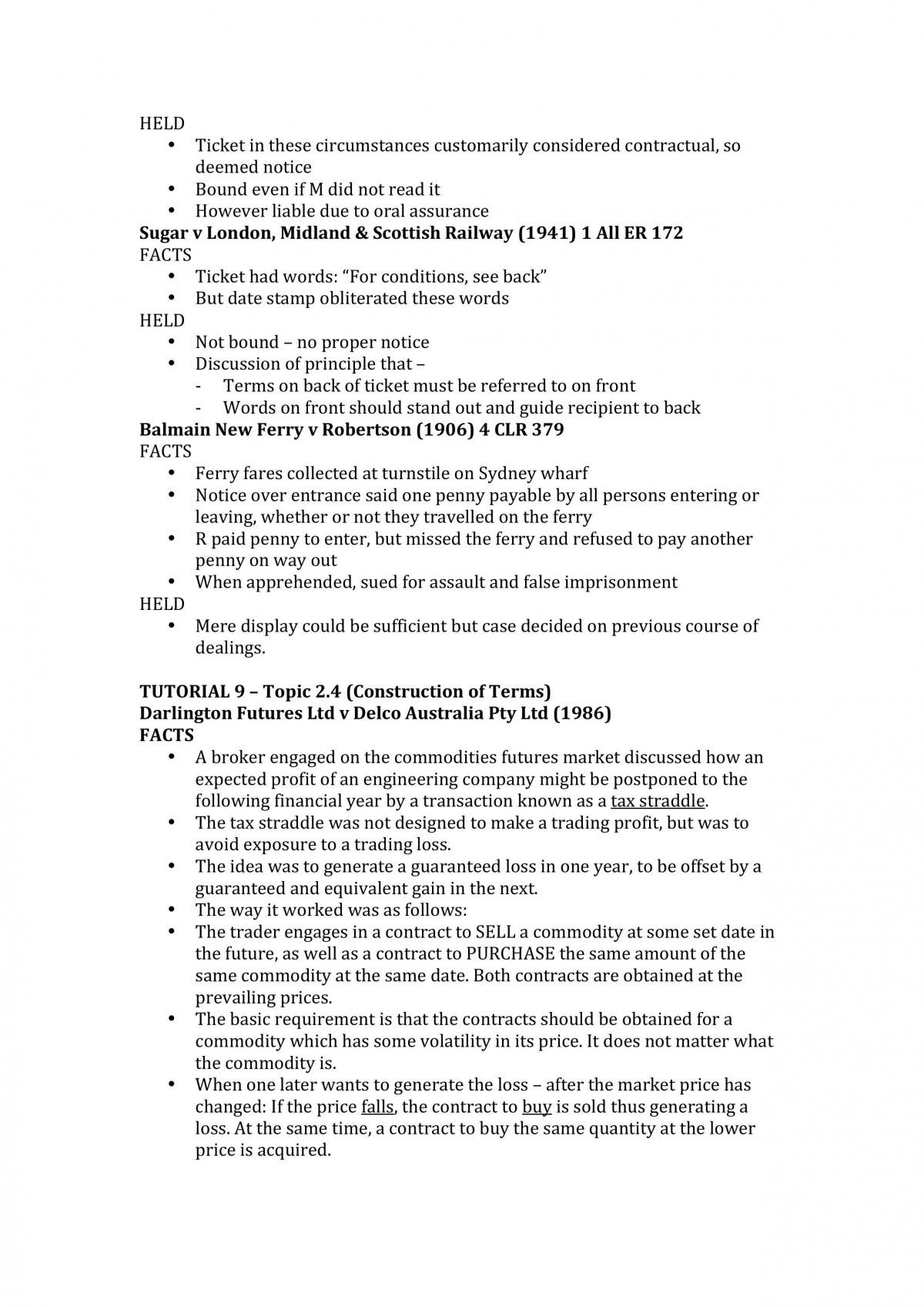 HELD
• Ticket in these circumstances customarily considered contractual, so deemed notice
• Bound even if M did not read it
• However liable due to oral assurance

Sugar v London, Midland & Scottish Railway (1941) 1 All ER 172
FACTS
• Ticket had words: "For conditions, see back"
• But date stamp obliterated these words
HELD
• Not bound – no proper notice
• Discussion of principle that –
- Terms on back of ticket must be referred to on front
- Words on front should stand out and guide recipient to back

Balmain New Ferry v Robertson (1906) 4 CLR 379
FACTS
• Ferry fares collected at turnstile on Sydney wharf
• Notice over entrance said one penny payable by all persons entering or leaving, whether or not they travelled on the ferry
• R paid penny to enter, but missed the ferry and refused to pay another penny on way out
• When apprehended, sued for assault and false imprisonment
HELD
• Mere display could be sufficient but case decided on previous course of dealings.

TUTORIAL 9 – Topic 2.4 (Construction of Terms)
Darlington Futures Ltd v Delco Australia Pty Ltd (1986)
FACTS
• A broker engaged on the commodities futures market discussed how an expected profit of an engineering company might be postponed to the following financial year by a transaction known as a tax straddle.
• The tax straddle was not designed to make a trading profit, but was to avoid exposure to a trading loss.
• The idea was to generate a guaranteed loss in one year, to be offset by a guaranteed and equivalent gain in the next.
• The way it worked was as follows:
• The trader engages in a contract to SELL a commodity at some set date in the future, as well as a contract to PURCHASE the same amount of the same commodity at the same date. Both contracts are obtained at the prevailing prices.
• The basic requirement is that the contracts should be obtained for a commodity which has some volatility in its price. It does not matter what the commodity is.
• When one later wants to generate the loss – after the market price has changed: If the price falls, the contract to buy is sold thus generating a loss. At the same time, a contract to buy the same quantity at the lower price is acquired.